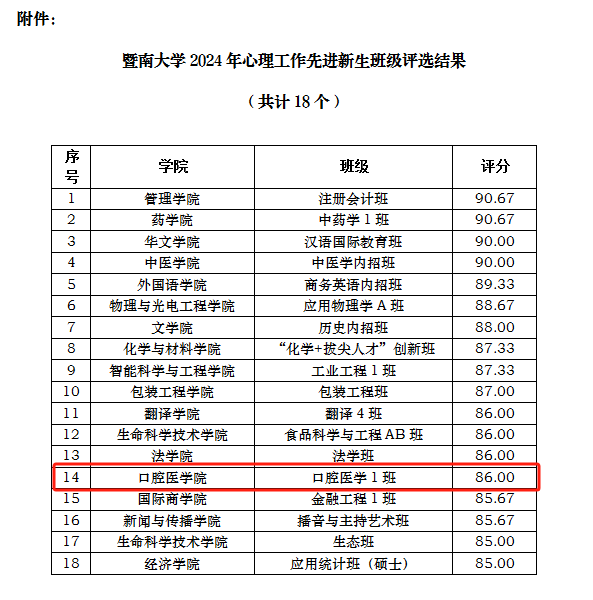 附件：

暨南大学 2024 年心理工作先进新生班级评选结果

（共计 18 个）

| 序号 | 学院 | 班级 | 评分 |
|---|---|---|---|
| 1 | 管理学院 | 注册会计班 | 90.67 |
| 2 | 药学院 | 中药学 1 班 | 90.67 |
| 3 | 华文学院 | 汉语国际教育班 | 90.00 |
| 4 | 中医学院 | 中医学内招班 | 90.00 |
| 5 | 外国语学院 | 商务英语内招班 | 89.33 |
| 6 | 物理与光电工程学院 | 应用物理学 A 班 | 88.67 |
| 7 | 文学院 | 历史内招班 | 88.00 |
| 8 | 化学与材料学院 | “化学+拔尖人才”创新班 | 87.33 |
| 9 | 智能科学与工程学院 | 工业工程 1 班 | 87.33 |
| 10 | 包装工程学院 | 包装工程班 | 87.00 |
| 11 | 翻译学院 | 翻译 4 班 | 86.00 |
| 12 | 生命科学技术学院 | 食品科学与工程 AB 班 | 86.00 |
| 13 | 法学院 | 法学班 | 86.00 |
| 14 | 口腔医学院 | 口腔医学 1 班 | 86.00 |
| 15 | 国际商学院 | 金融工程 1 班 | 85.67 |
| 16 | 新闻与传播学院 | 播音与主持艺术班 | 85.67 |
| 17 | 生命科学技术学院 | 生态班 | 85.00 |
| 18 | 经济学院 | 应用统计班（硕士） | 85.00 |